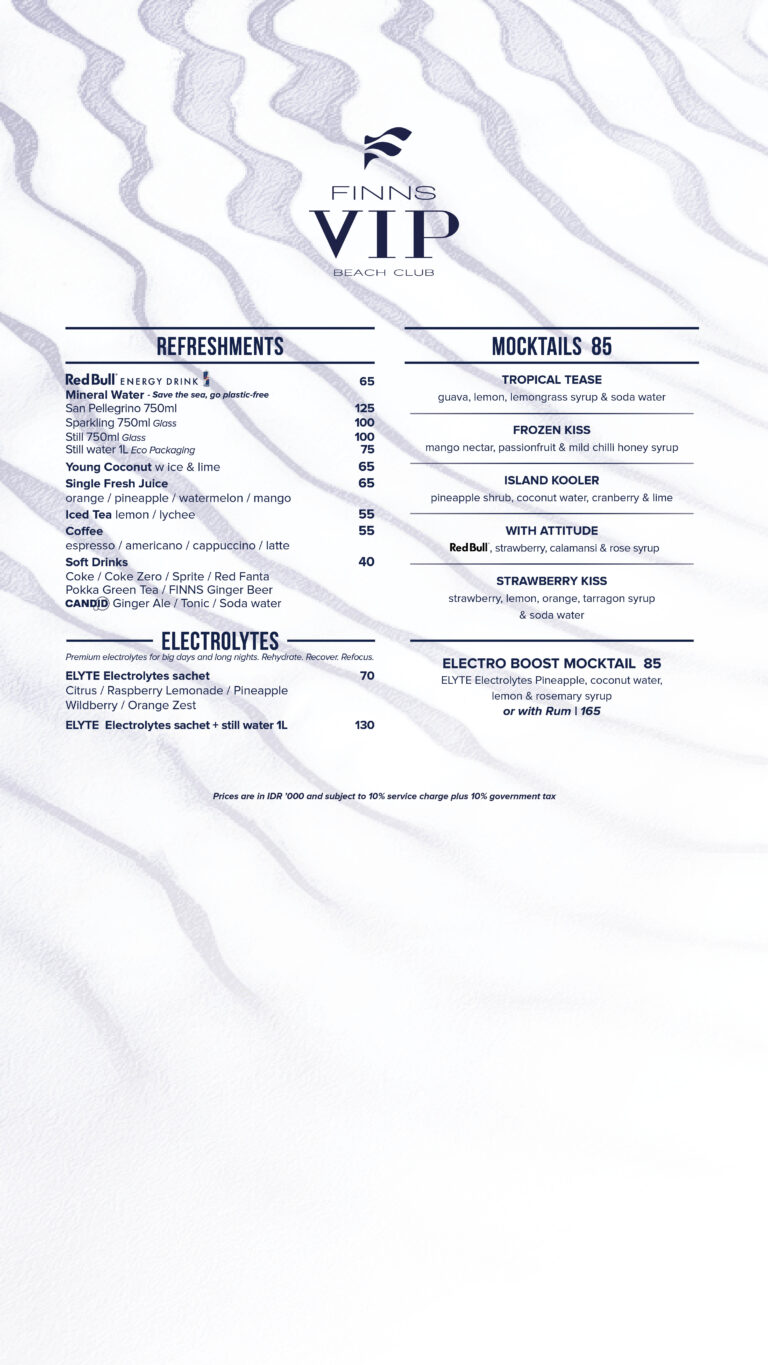 FINNS
VIP
BEACH CLUB

REFRESHMENTS

Red Bull ENERGY DRINK 65
Mineral Water - Save the sea, go plastic-free
San Pellegrino 750ml 125
Sparkling 750ml Glass 100
Still 750ml Glass 100
Still water 1L Eco Packaging 75
Young Coconut w ice & lime 65
Single Fresh Juice 65
orange / pineapple / watermelon / mango
Iced Tea lemon / lychee 55
Coffee 55
espresso / americano / cappuccino / latte
Soft Drinks 40
Coke / Coke Zero / Sprite / Red Fanta
Pokka Green Tea / FINNS Ginger Beer
CANDID Ginger Ale / Tonic / Soda water

ELECTROLYTES
Premium electrolytes for big days and long nights. Rehydrate. Recover. Refocus.
ELYTE Electrolytes sachet 70
Citrus / Raspberry Lemonade / Pineapple
Wildberry / Orange Zest
ELYTE Electrolytes sachet + still water 1L 130

MOCKTAILS 85

TROPICAL TEASE
guava, lemon, lemongrass syrup & soda water

FROZEN KISS
mango nectar, passionfruit & mild chilli honey syrup

ISLAND KOOLER
pineapple shrub, coconut water, cranberry & lime

WITH ATTITUDE
Red Bull, strawberry, calamansi & rose syrup

STRAWBERRY KISS
strawberry, lemon, orange, tarragon syrup & soda water

ELECTRO BOOST MOCKTAIL 85
ELYTE Electrolytes Pineapple, coconut water, lemon & rosemary syrup
or with Rum | 165

Prices are in IDR '000 and subject to 10% service charge plus 10% government tax